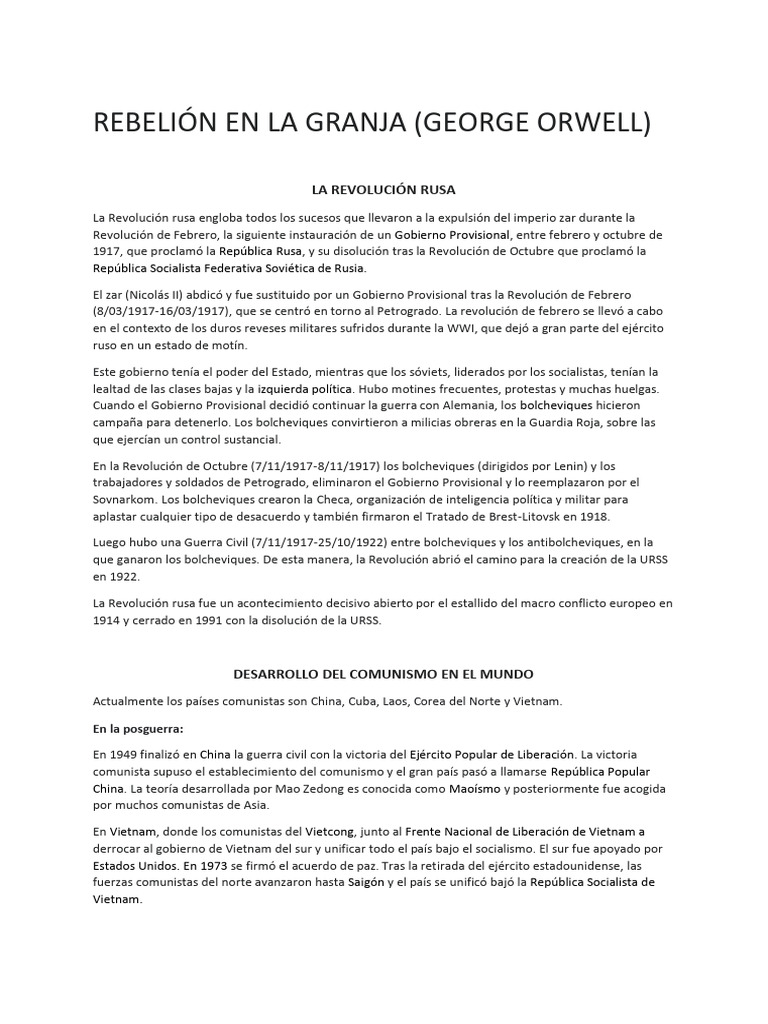 REBELIÓN EN LA GRANJA (GEORGE ORWELL)

LA REVOLUCIÓN RUSA

La Revolución rusa engloba todos los sucesos que llevaron a la expulsión del imperio zar durante la Revolución de Febrero, la siguiente instauración de un Gobierno Provisional, entre febrero y octubre de 1917, que proclamó la República Rusa, y su disolución tras la Revolución de Octubre que proclamó la República Socialista Federativa Soviética de Rusia.

El zar (Nicolás II) abdicó y fue sustituido por un Gobierno Provisional tras la Revolución de Febrero (8/03/1917-16/03/1917), que se centró en torno al Petrogrado. La revolución de febrero se llevó a cabo en el contexto de los duros reveses militares sufridos durante la WWI, que dejó a gran parte del ejército ruso en un estado de motín.

Este gobierno tenía el poder del Estado, mientras que los sóviets, liderados por los socialistas, tenían la lealtad de las clases bajas y la izquierda política. Hubo motines frecuentes, protestas y muchas huelgas. Cuando el Gobierno Provisional decidió continuar la guerra con Alemania, los bolcheviques hicieron campaña para detenerlo. Los bolcheviques convirtieron a milicias obreras en la Guardia Roja, sobre las que ejercían un control sustancial.

En la Revolución de Octubre (7/11/1917-8/11/1917) los bolcheviques (dirigidos por Lenin) y los trabajadores y soldados de Petrogrado, eliminaron el Gobierno Provisional y lo reemplazaron por el Sovnarkom. Los bolcheviques crearon la Checa, organización de inteligencia política y militar para aplastar cualquier tipo de desacuerdo y también firmaron el Tratado de Brest-Litovsk en 1918.

Luego hubo una Guerra Civil (7/11/1917-25/10/1922) entre bolcheviques y los antibolcheviques, en la que ganaron los bolcheviques. De esta manera, la Revolución abrió el camino para la creación de la URSS en 1922.

La Revolución rusa fue un acontecimiento decisivo abierto por el estallido del macro conflicto europeo en 1914 y cerrado en 1991 con la disolución de la URSS.

DESARROLLO DEL COMUNISMO EN EL MUNDO

Actualmente los países comunistas son China, Cuba, Laos, Corea del Norte y Vietnam.

En la posguerra:

En 1949 finalizó en China la guerra civil con la victoria del Ejército Popular de Liberación. La victoria comunista supuso el establecimiento del comunismo y el gran país pasó a llamarse República Popular China. La teoría desarrollada por Mao Zedong es conocida como Maoísmo y posteriormente fue acogida por muchos comunistas de Asia.

En Vietnam, donde los comunistas del Vietcong, junto al Frente Nacional de Liberación de Vietnam a derrocar al gobierno de Vietnam del sur y unificar todo el país bajo el socialismo. El sur fue apoyado por Estados Unidos. En 1973 se firmó el acuerdo de paz. Tras la retirada del ejército estadounidense, las fuerzas comunistas del norte avanzaron hasta Saigón y el país se unificó bajó la República Socialista de Vietnam.